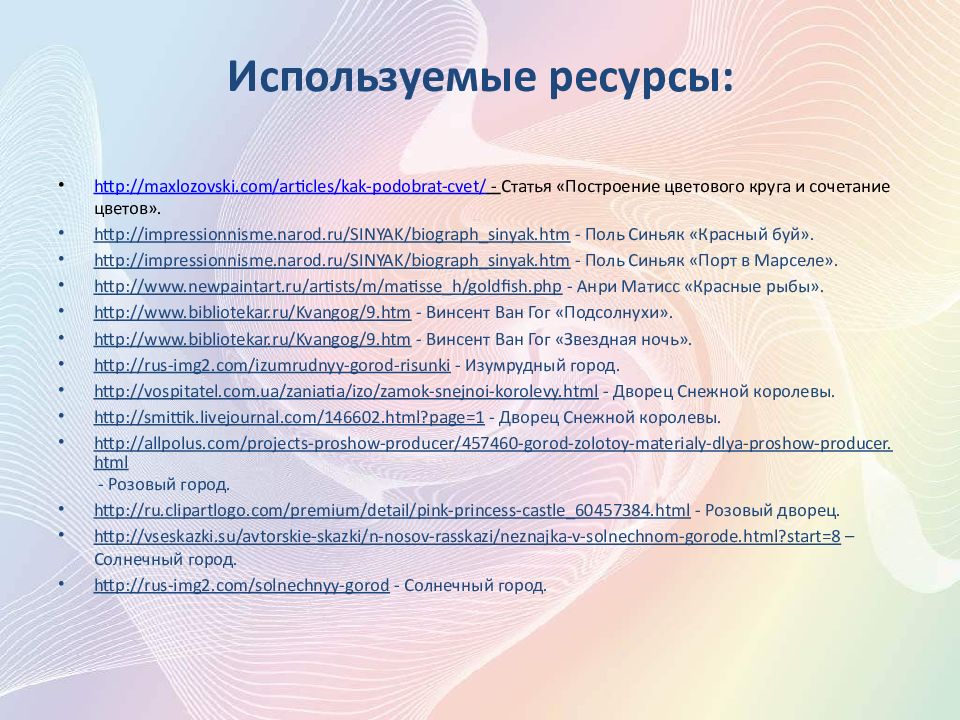 Используемые ресурсы:

• http://maxlozovski.com/articles/kak-podobrat-cvet/ - Статья «Построение цветового круга и сочетание цветов».
• http://impressionnisme.narod.ru/SINYAK/biograph_sinyak.htm - Поль Синьяк «Красный буй».
• http://impressionnisme.narod.ru/SINYAK/biograph_sinyak.htm - Поль Синьяк «Порт в Марселе».
• http://www.newpaintart.ru/artists/m/matisse_h/goldfish.php - Анри Матисс «Красные рыбы».
• http://www.bibliotekar.ru/Kvangog/9.htm - Винсент Ван Гог «Подсолнухи».
• http://www.bibliotekar.ru/Kvangog/9.htm - Винсент Ван Гог «Звездная ночь».
• http://rus-img2.com/izumrudnyy-gorod-risunki - Изумрудный город.
• http://vospitatel.com.ua/zaniatia/izo/zamok-snejnoi-korolevy.html - Дворец Снежной королевы.
• http://smittik.livejournal.com/146602.html?page=1 - Дворец Снежной королевы.
• http://allpolus.com/projects-proshow-producer/457460-gorod-zolotoy-materialy-dlya-proshow-producer.html - Розовый город.
• http://ru.clipartlogo.com/premium/detail/pink-princess-castle_60457384.html - Розовый дворец.
• http://vseskazki.su/avtorskie-skazki/n-nosov-rasskazi/neznajka-v-solnechnom-gorode.html?start=8 – Солнечный город.
• http://rus-img2.com/solnechnyy-gorod - Солнечный город.